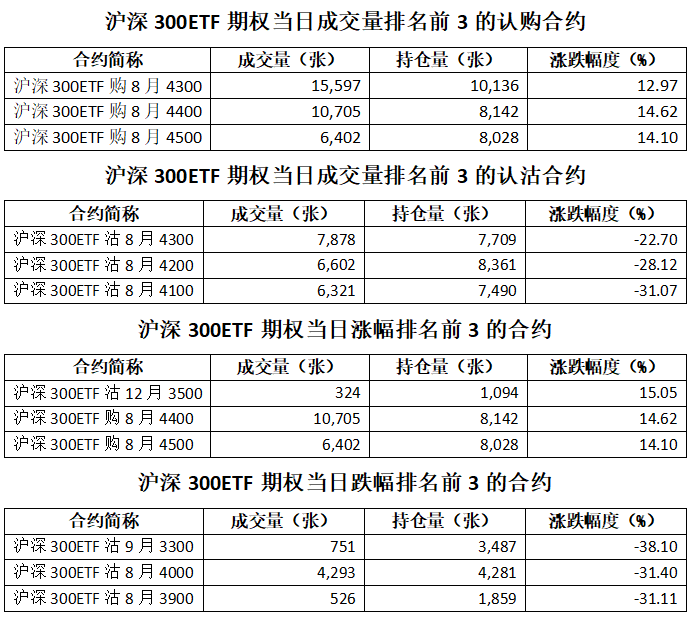 沪深300ETF期权当日成交量排名前3的认购合约

| 合约简称 | 成交量（张） | 持仓量（张） | 涨跌幅度（%） |
|---|---|---|---|
| 沪深300ETF购8月4300 | 15,597 | 10,136 | 12.97 |
| 沪深300ETF购8月4400 | 10,705 | 8,142 | 14.62 |
| 沪深300ETF购8月4500 | 6,402 | 8,028 | 14.10 |

沪深300ETF期权当日成交量排名前3的认沽合约

| 合约简称 | 成交量（张） | 持仓量（张） | 涨跌幅度（%） |
|---|---|---|---|
| 沪深300ETF沽8月4300 | 7,878 | 7,709 | -22.70 |
| 沪深300ETF沽8月4200 | 6,602 | 8,361 | -28.12 |
| 沪深300ETF沽8月4100 | 6,321 | 7,490 | -31.07 |

沪深300ETF期权当日涨幅排名前3的合约

| 合约简称 | 成交量（张） | 持仓量（张） | 涨跌幅度（%） |
|---|---|---|---|
| 沪深300ETF沽12月3500 | 324 | 1,094 | 15.05 |
| 沪深300ETF购8月4400 | 10,705 | 8,142 | 14.62 |
| 沪深300ETF购8月4500 | 6,402 | 8,028 | 14.10 |

沪深300ETF期权当日跌幅排名前3的合约

| 合约简称 | 成交量（张） | 持仓量（张） | 涨跌幅度（%） |
|---|---|---|---|
| 沪深300ETF沽9月3300 | 751 | 3,487 | -38.10 |
| 沪深300ETF沽8月4000 | 4,293 | 4,281 | -31.40 |
| 沪深300ETF沽8月3900 | 526 | 1,859 | -31.11 |